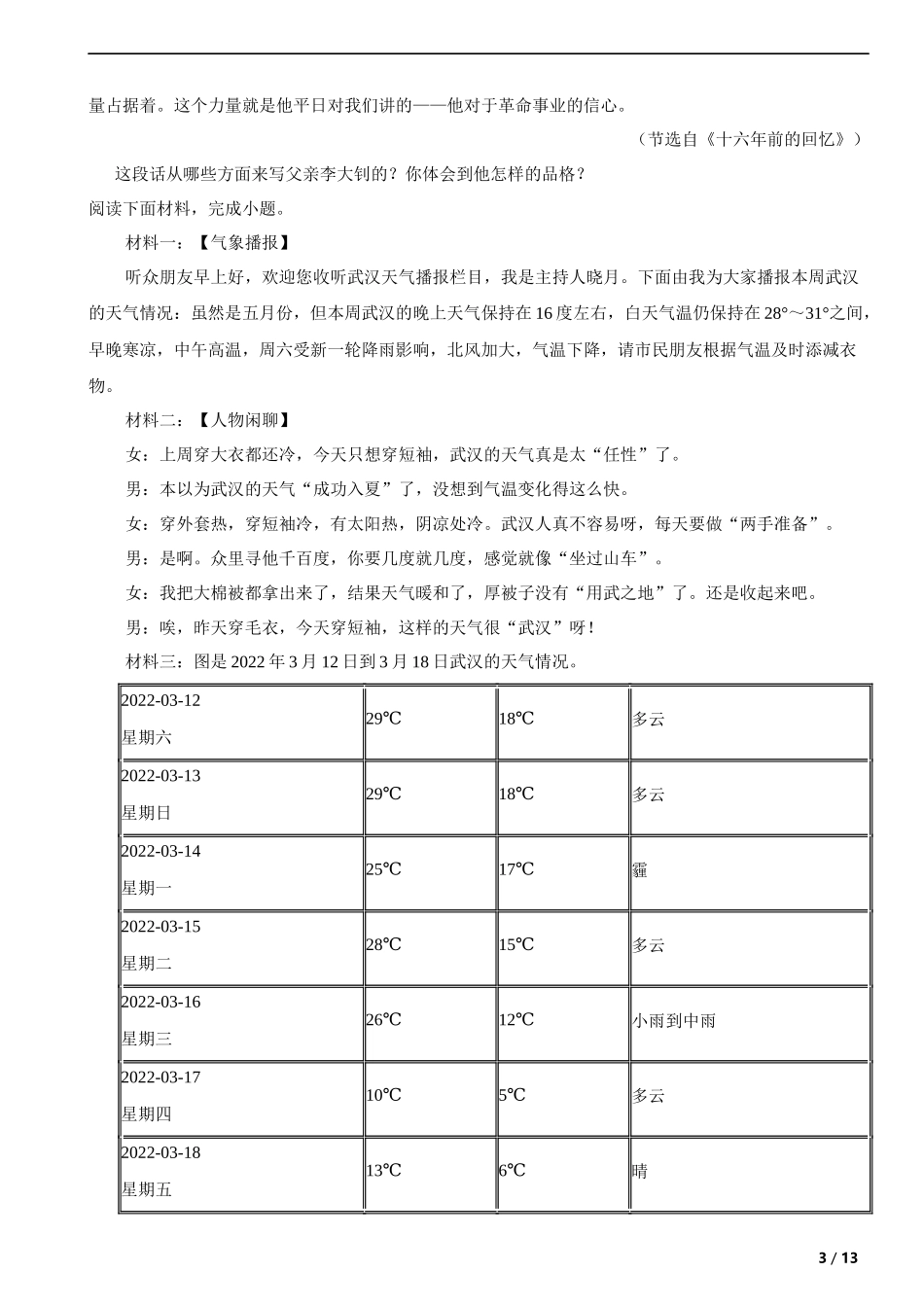 量占据着。这个力量就是他平日对我们讲的——他对于革命事业的信心。

（节选自《十六年前的回忆》）

这段话从哪些方面来写父亲李大钊的？你体会到他怎样的品格？

阅读下面材料，完成小题。

材料一：【气象播报】

听众朋友早上好，欢迎您收听武汉天气播报栏目，我是主持人晓月。下面由我为大家播报本周武汉的天气情况：虽然是五月份，但本周武汉的晚上天气保持在16度左右，白天气温仍保持在28°～31°之间，早晚寒凉，中午高温，周六受新一轮降雨影响，北风加大，气温下降，请市民朋友根据气温及时添减衣物。

材料二：【人物闲聊】

女：上周穿大衣都还冷，今天只想穿短袖，武汉的天气真是太“任性”了。

男：本以为武汉的天气“成功入夏”了，没想到气温变化得这么快。

女：穿外套热，穿短袖冷，有太阳热，阴凉处冷。武汉人真不容易呀，每天要做“两手准备”。

男：是啊。众里寻他千百度，你要几度就几度，感觉就像“坐过山车”。

女：我把大棉被都拿出来了，结果天气暖和了，厚被子没有“用武之地”了。还是收起来吧。

男：唉，昨天穿毛衣，今天穿短袖，这样的天气很“武汉”呀！

材料三：图是2022年3月12日到3月18日武汉的天气情况。

| 2022-03-12 星期六 | 29℃ | 18℃ | 多云 |
|---|---|---|---|
| 2022-03-13 星期日 | 29℃ | 18℃ | 多云 |
| 2022-03-14 星期一 | 25℃ | 17℃ | 霾 |
| 2022-03-15 星期二 | 28℃ | 15℃ | 多云 |
| 2022-03-16 星期三 | 26℃ | 12℃ | 小雨到中雨 |
| 2022-03-17 星期四 | 10℃ | 5℃ | 多云 |
| 2022-03-18 星期五 | 13℃ | 6℃ | 晴 |

3 / 13